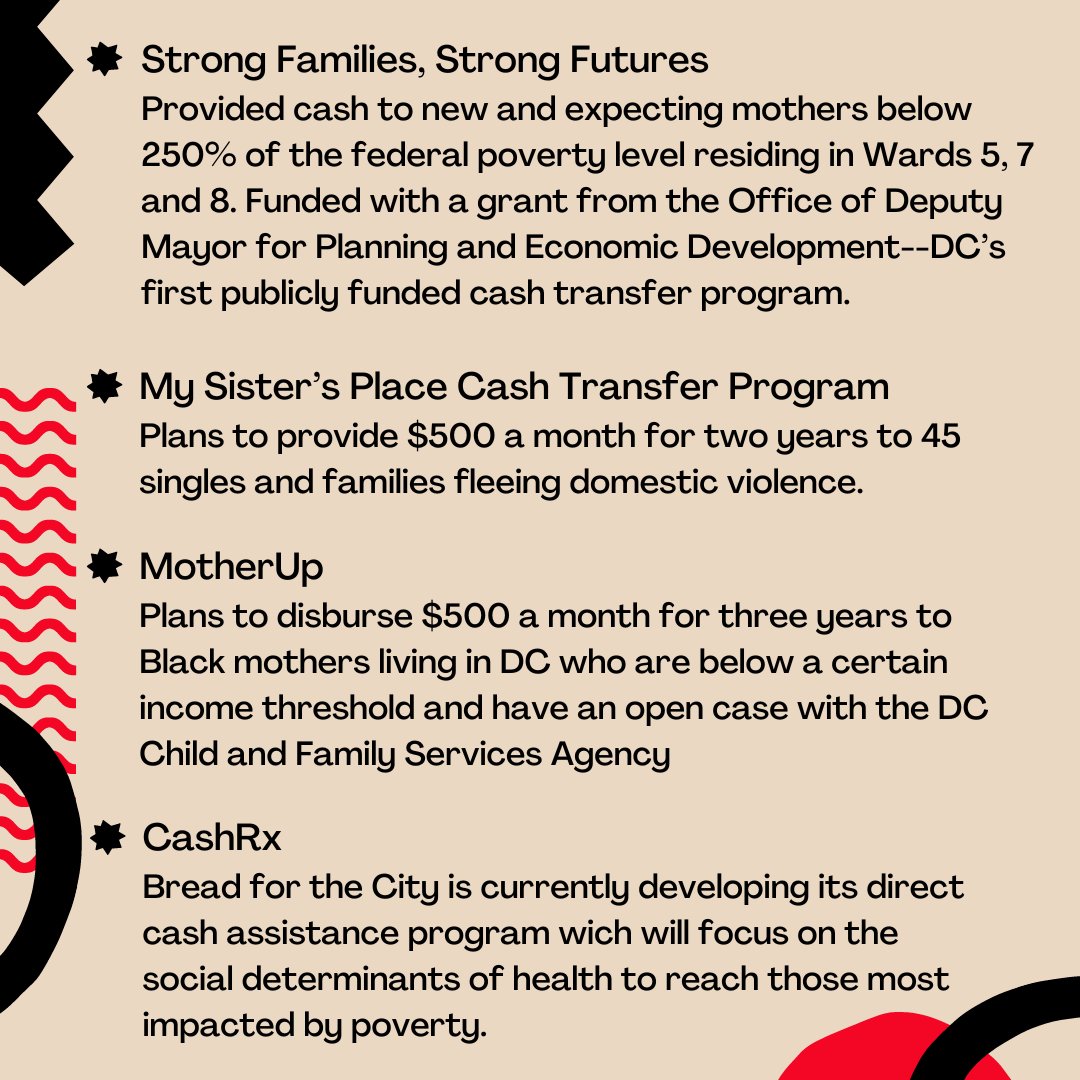 Strong Families, Strong Futures
Provided cash to new and expecting mothers below 250% of the federal poverty level residing in Wards 5, 7 and 8. Funded with a grant from the Office of Deputy Mayor for Planning and Economic Development--DC's first publicly funded cash transfer program.

My Sister's Place Cash Transfer Program
Plans to provide \$500 a month for two years to 45 singles and families fleeing domestic violence.

MotherUp
Plans to disburse \$500 a month for three years to Black mothers living in DC who are below a certain income threshold and have an open case with the DC Child and Family Services Agency

CashRx
Bread for the City is currently developing its direct cash assistance program wich will focus on the social determinants of health to reach those most impacted by poverty.